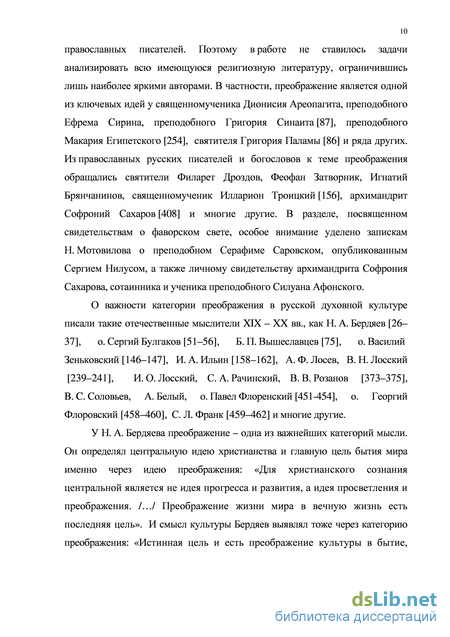 10

православных писателей. Поэтому в работе не ставилось задачи анализировать всю имеющуюся религиозную литературу, ограничившись лишь наиболее яркими авторами. В частности, преображение является одной из ключевых идей у священномученика Дионисия Ареопагита, преподобного Ефрема Сирина, преподобного Григория Синаита [87], преподобного Макария Египетского [254], святителя Григория Паламы [86] и ряда других. Из православных русских писателей и богословов к теме преображения обращались святители Филарет Дроздов, Феофан Затворник, Игнатий Брянчанинов, священномученик Илларион Троицкий [156], архимандрит Софроний Сахаров [408] и многие другие. В разделе, посвященном свидетельствам о фаворском свете, особое внимание уделено запискам Н. Мотовилова о преподобном Серафиме Саровском, опубликованным Сергием Нилусом, а также личному свидетельству архимандрита Софрония Сахарова, сотаинника и ученика преподобного Силуана Афонского.

О важности категории преображения в русской духовной культуре писали такие отечественные мыслители XIX – XX вв., как Н. А. Бердяев [26–37], о. Сергий Булгаков [51–56], Б. П. Вышеславцев [75], о. Василий Зеньковский [146–147], И. А. Ильин [158–162], А. Ф. Лосев, В. Н. Лосский [239–241], И. О. Лосский, С. А. Рачинский, В. В. Розанов [373–375], В. С. Соловьев, А. Белый, о. Павел Флоренский [451-454], о. Георгий Флоровский [458–460], С. Л. Франк [459–462] и многие другие.

У Н. А. Бердяева преображение – одна из важнейших категорий мысли. Он определял центральную идею христианства и главную цель бытия мира именно через идею преображения: «Для христианского сознания центральной является не идея прогресса и развития, а идея просветления и преображения. /…/ Преображение жизни мира в вечную жизнь есть последняя цель». И смысл культуры Бердяев выявлял тоже через категорию преображения: «Истинная цель и есть преображение культуры в бытие,

dsLib.net
библиотека диссертаций